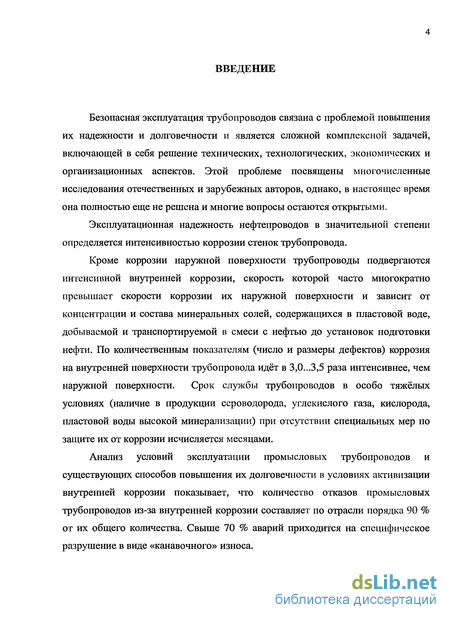 4

ВВЕДЕНИЕ

Безопасная эксплуатация трубопроводов связана с проблемой повышения их надежности и долговечности и является сложной комплексной задачей, включающей в себя решение технических, технологических, экономических и организационных аспектов. Этой проблеме посвящены многочисленные исследования отечественных и зарубежных авторов, однако, в настоящее время она полностью еще не решена и многие вопросы остаются открытыми.

Эксплуатационная надежность нефтепроводов в значительной степени определяется интенсивностью коррозии стенок трубопровода.

Кроме коррозии наружной поверхности трубопроводы подвергаются интенсивной внутренней коррозии, скорость которой часто многократно превышает скорости коррозии их наружной поверхности и зависит от концентрации и состава минеральных солей, содержащихся в пластовой воде, добываемой и транспортируемой в смеси с нефтью до установок подготовки нефти. По количественным показателям (число и размеры дефектов) коррозия на внутренней поверхности трубопровода идёт в 3,0...3,5 раза интенсивнее, чем наружной поверхности. Срок службы трубопроводов в особо тяжёлых условиях (наличие в продукции сероводорода, углекислого газа, кислорода, пластовой воды высокой минерализации) при отсутствии специальных мер по защите их от коррозии исчисляется месяцами.

Анализ условий эксплуатации промысловых трубопроводов и существующих способов повышения их долговечности в условиях активизации внутренней коррозии показывает, что количество отказов промысловых трубопроводов из-за внутренней коррозии составляет по отрасли порядка 90 % от их общего количества. Свыше 70 % аварий приходится на специфическое разрушение в виде «канавочного» износа.

dsLib.net
библиотека диссертаций